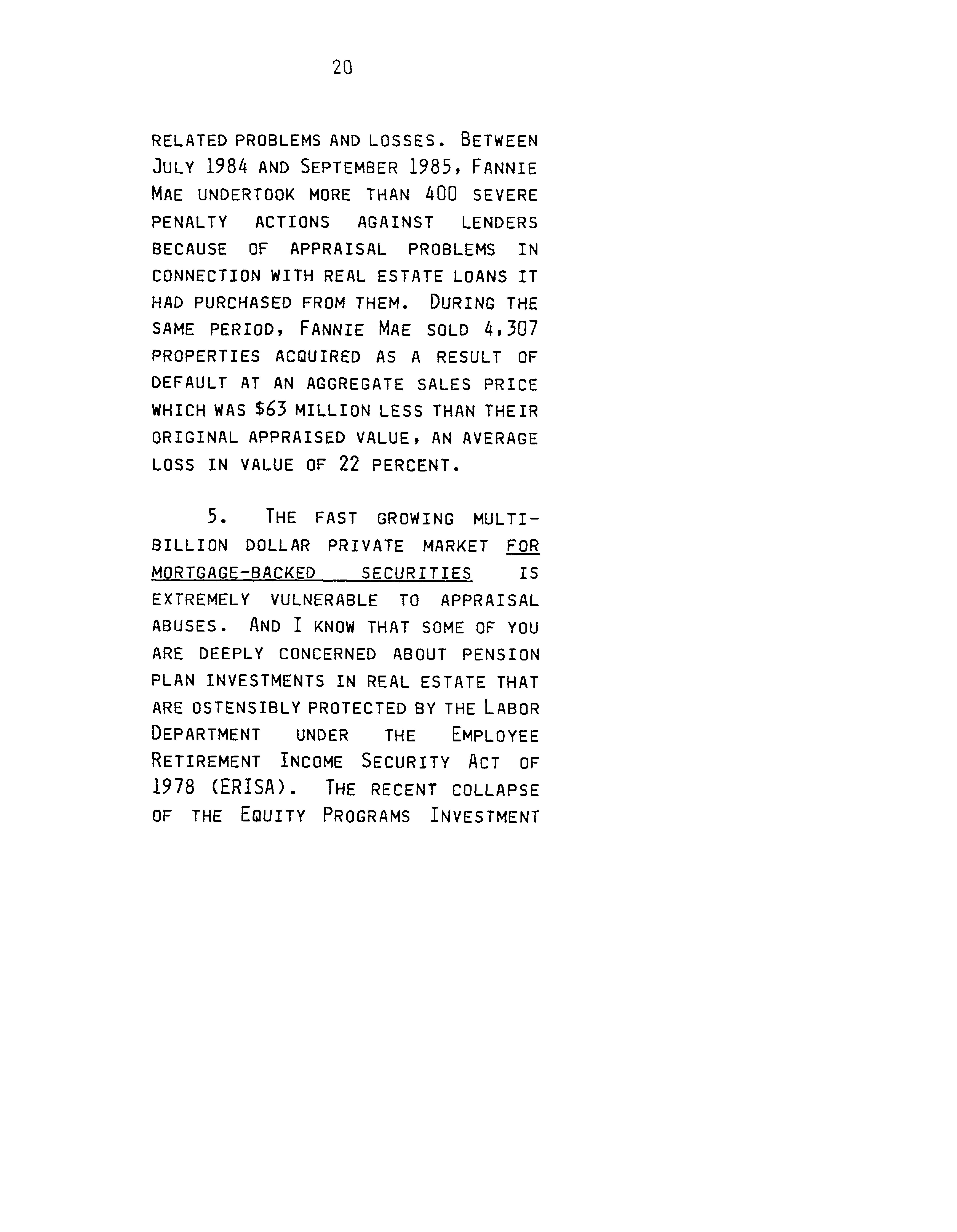 20

RELATED PROBLEMS AND LOSSES. BETWEEN JULY 1984 AND SEPTEMBER 1985, FANNIE MAE UNDERTOOK MORE THAN 400 SEVERE PENALTY ACTIONS AGAINST LENDERS BECAUSE OF APPRAISAL PROBLEMS IN CONNECTION WITH REAL ESTATE LOANS IT HAD PURCHASED FROM THEM. DURING THE SAME PERIOD, FANNIE MAE SOLD 4,307 PROPERTIES ACQUIRED AS A RESULT OF DEFAULT AT AN AGGREGATE SALES PRICE WHICH WAS $63 MILLION LESS THAN THEIR ORIGINAL APPRAISED VALUE, AN AVERAGE LOSS IN VALUE OF 22 PERCENT.

5. THE FAST GROWING MULTI-BILLION DOLLAR PRIVATE MARKET FOR MORTGAGE-BACKED SECURITIES IS EXTREMELY VULNERABLE TO APPRAISAL ABUSES. AND I KNOW THAT SOME OF YOU ARE DEEPLY CONCERNED ABOUT PENSION PLAN INVESTMENTS IN REAL ESTATE THAT ARE OSTENSIBLY PROTECTED BY THE LABOR DEPARTMENT UNDER THE EMPLOYEE RETIREMENT INCOME SECURITY ACT OF 1978 (ERISA). THE RECENT COLLAPSE OF THE EQUITY PROGRAMS INVESTMENT